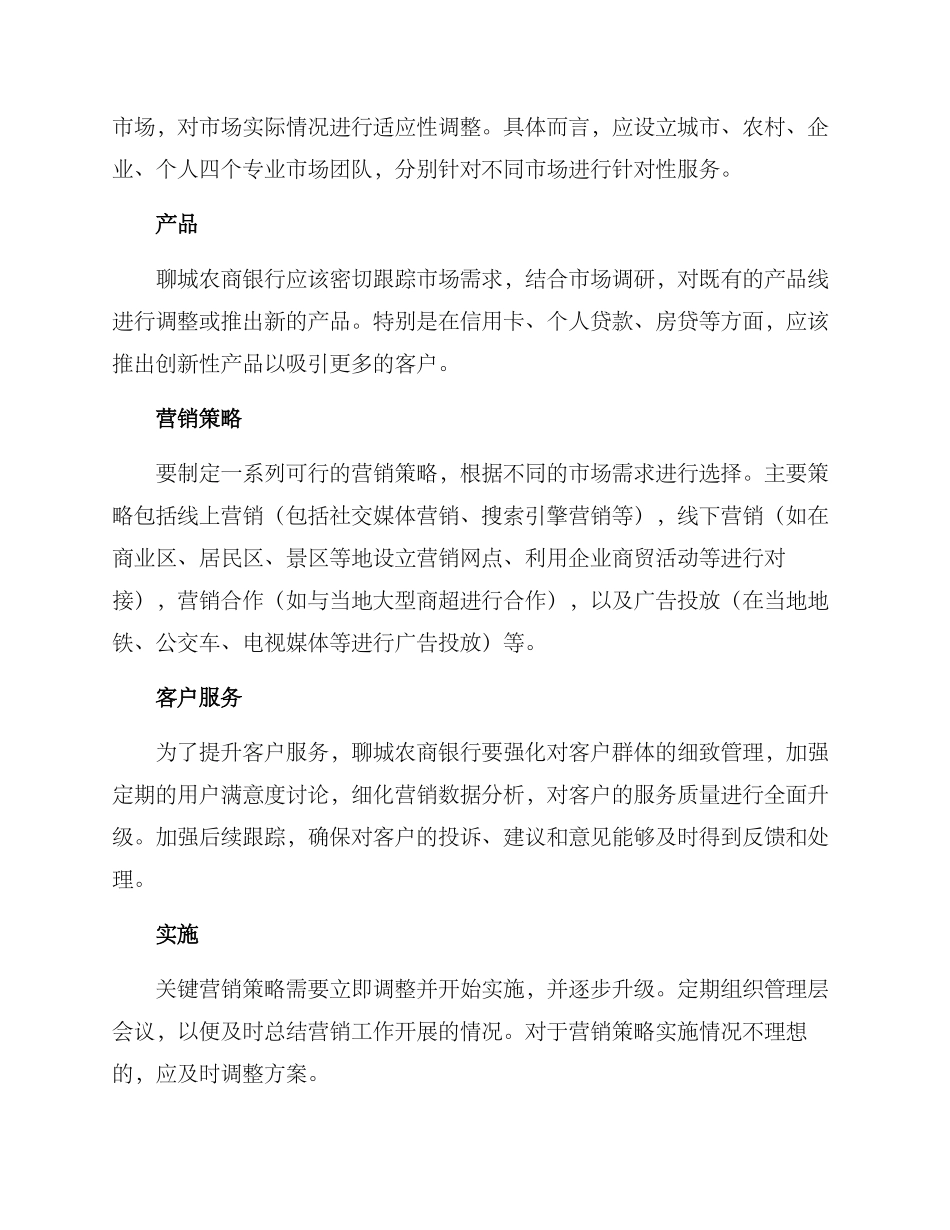 市场，对市场实际情况进行适应性调整。具体而言，应设立城市、农村、企业、个人四个专业市场团队，分别针对不同市场进行针对性服务。

产品

聊城农商银行应该密切跟踪市场需求，结合市场调研，对既有的产品线进行调整或推出新的产品。特别是在信用卡、个人贷款、房贷等方面，应该推出创新性产品以吸引更多的客户。

营销策略

要制定一系列可行的营销策略，根据不同的市场需求进行选择。主要策略包括线上营销（包括社交媒体营销、搜索引擎营销等），线下营销（如在商业区、居民区、景区等地设立营销网点、利用企业商贸活动等进行对接），营销合作（如与当地大型商超进行合作），以及广告投放（在当地地铁、公交车、电视媒体等进行广告投放）等。

客户服务

为了提升客户服务，聊城农商银行要强化对客户群体的细致管理，加强定期的用户满意度讨论，细化营销数据分析，对客户的服务质量进行全面升级。加强后续跟踪，确保对客户的投诉、建议和意见能够及时得到反馈和处理。

实施

关键营销策略需要立即调整并开始实施，并逐步升级。定期组织管理层会议，以便及时总结营销工作开展的情况。对于营销策略实施情况不理想的，应及时调整方案。